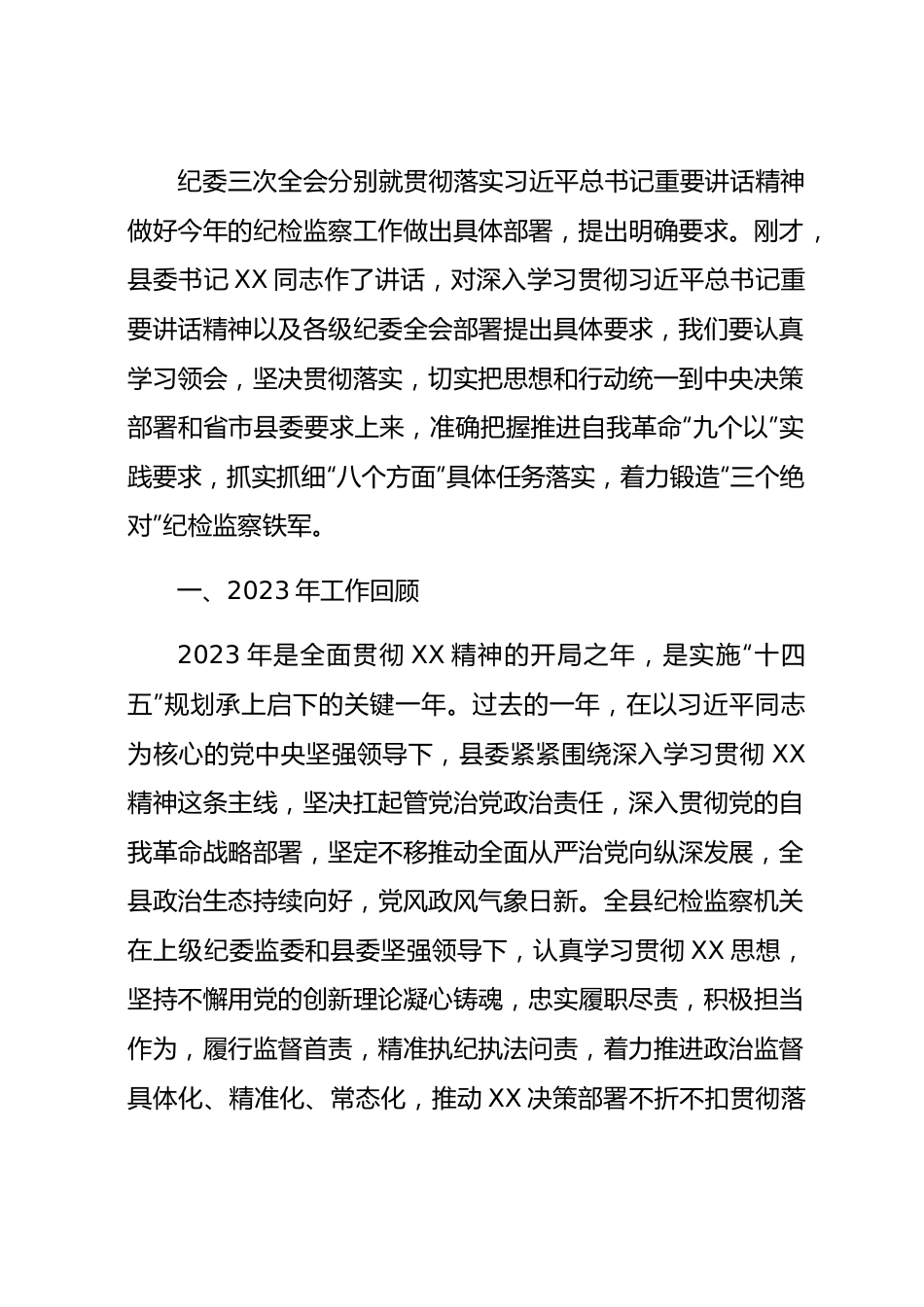 纪委三次全会分别就贯彻落实习近平总书记重要讲话精神做好今年的纪检监察工作做出具体部署，提出明确要求。刚才，县委书记 XX 同志作了讲话，对深入学习贯彻习近平总书记重要讲话精神以及各级纪委全会部署提出具体要求，我们要认真学习领会，坚决贯彻落实，切实把思想和行动统一到中央决策部署和省市县委要求上来，准确把握推进自我革命“九个以”实践要求，抓实抓细“八个方面”具体任务落实，着力锻造“三个绝对”纪检监察铁军。

一、2023 年工作回顾

2023 年是全面贯彻 XX 精神的开局之年，是实施“十四五”规划承上启下的关键一年。过去的一年，在以习近平同志为核心的党中央坚强领导下，县委紧紧围绕深入学习贯彻 XX 精神这条主线，坚决扛起管党治党政治责任，深入贯彻党的自我革命战略部署，坚定不移推动全面从严治党向纵深发展，全县政治生态持续向好，党风政风气象日新。全县纪检监察机关在上级纪委监委和县委坚强领导下，认真学习贯彻 XX 思想，坚持不懈用党的创新理论凝心铸魂，忠实履职尽责，积极担当作为，履行监督首责，精准执纪执法问责，着力推进政治监督具体化、精准化、常态化，推动 XX 决策部署不折不扣贯彻落